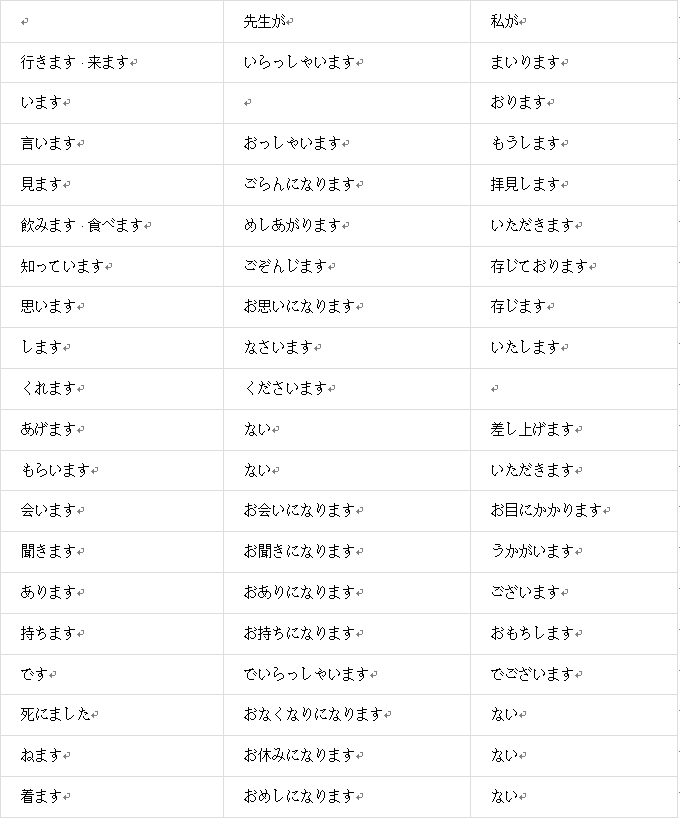 |  | 先生が | 私が |
|---|---|---|
| 行きます · 来ます | いらっしゃいます | まいります |
| います |  | おります |
| 言います | おっしゃいます | もうします |
| 見ます | ごらんになります | 拝見します |
| 飲みます · 食べます | めしあがります | いただきます |
| 知っています | ごぞんじます | 存じております |
| 思います | お思いになります | 存じます |
| します | なさいます | いたします |
| くれます | くださいます |  |
| あげます | ない | 差し上げます |
| もらいます | ない | いただきます |
| 会います | お会いになります | お目にかかります |
| 聞きます | お聞きになります | うかがいます |
| あります | おありになります | ございます |
| 持ちます | お持ちになります | おもちします |
| です | でいらっしゃいます | でございます |
| 死にました | おなくなりになります | ない |
| ねます | お休みになります | ない |
| 着ます | おめしになります | ない |